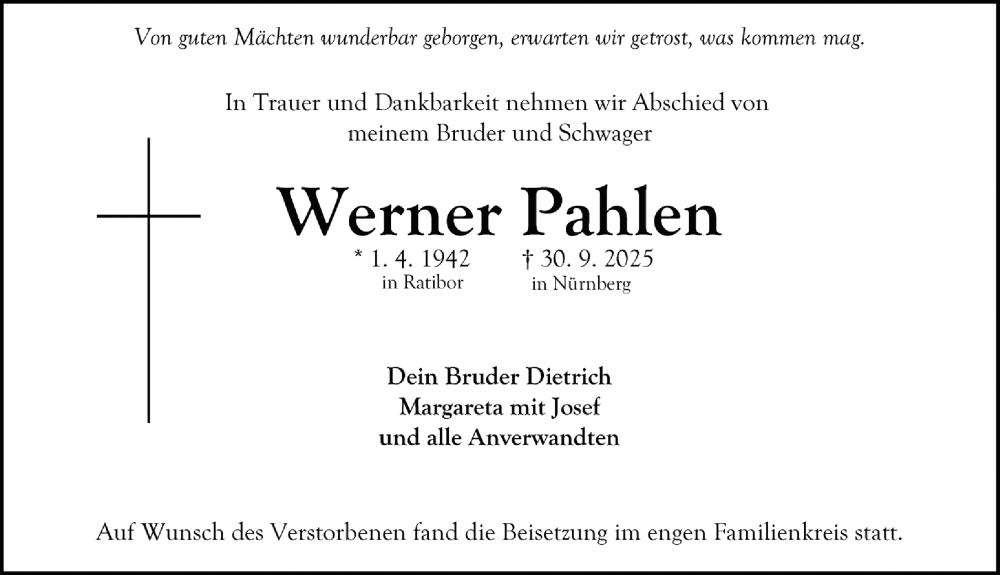 Von guten Mächten wunderbar geborgen, erwarten wir getrost, was kommen mag.

In Trauer und Dankbarkeit nehmen wir Abschied von
meinem Bruder und Schwager

Werner Pahlen

* 1. 4. 1942
in Ratibor

† 30. 9. 2025
in Nürnberg

Dein Bruder Dietrich
Margareta mit Josef
und alle Anverwandten

Auf Wunsch des Verstorbenen fand die Beisetzung im engen Familienkreis statt.